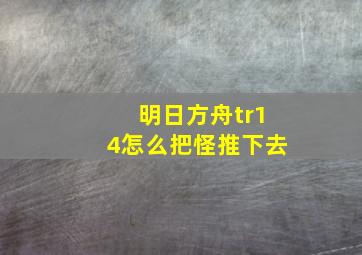 明日方舟tr14怎么把怪推下去